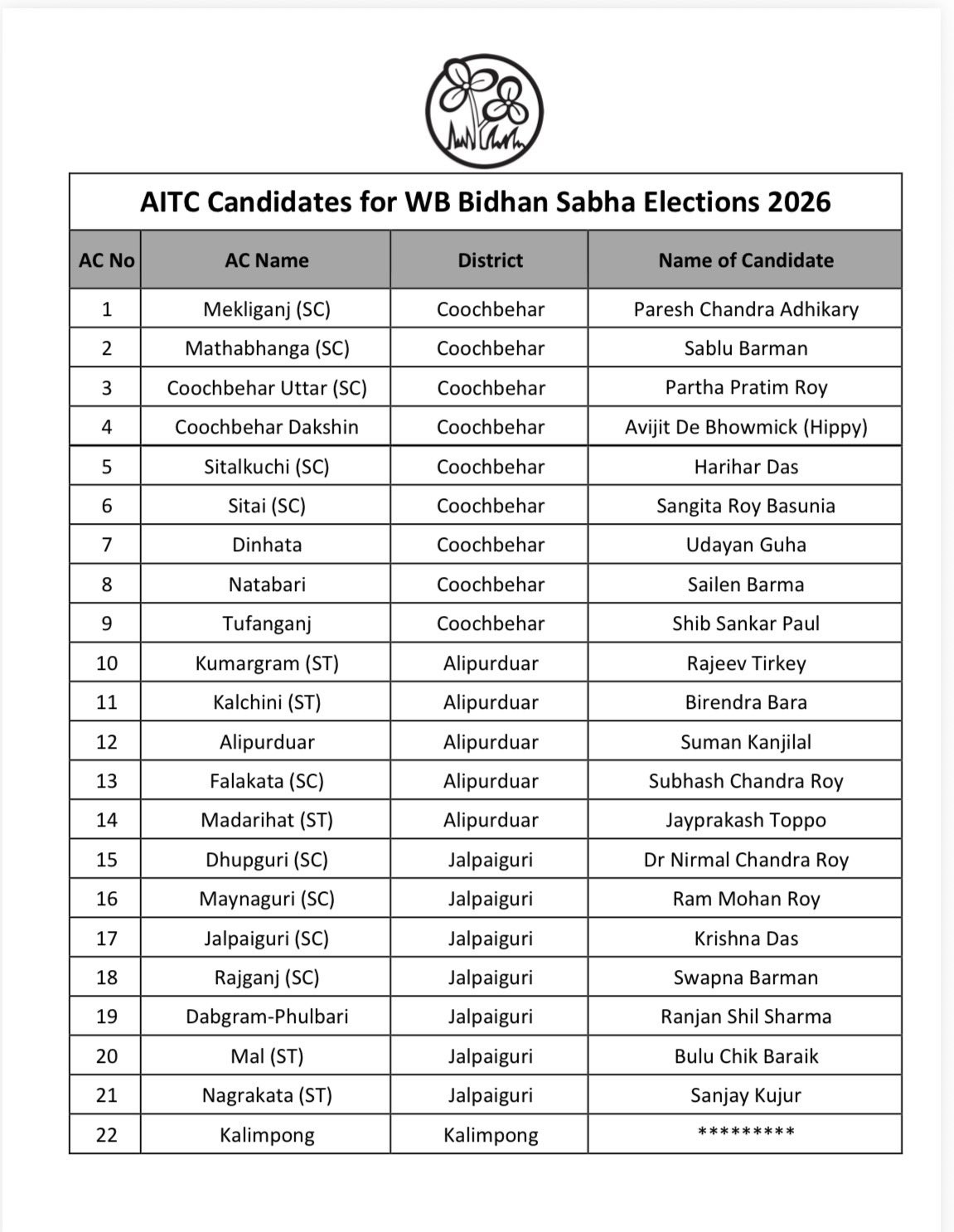 AITC Candidates for WB Bidhan Sabha Elections 2026

| AC No | AC Name | District | Name of Candidate |
|---|---|---|---|
| 1 | Mekliganj (SC) | Coochbehar | Paresh Chandra Adhikary |
| 2 | Mathabhanga (SC) | Coochbehar | Sablu Barman |
| 3 | Coochbehar Uttar (SC) | Coochbehar | Partha Pratim Roy |
| 4 | Coochbehar Dakshin | Coochbehar | Avijit De Bhowmick (Hippy) |
| 5 | Sitalkuchi (SC) | Coochbehar | Harihar Das |
| 6 | Sitai (SC) | Coochbehar | Sangita Roy Basunia |
| 7 | Dinhata | Coochbehar | Udayan Guha |
| 8 | Natabari | Coochbehar | Sailen Barma |
| 9 | Tufanganj | Coochbehar | Shib Sankar Paul |
| 10 | Kumargram (ST) | Alipurduar | Rajeev Tirkey |
| 11 | Kalchini (ST) | Alipurduar | Birendra Bara |
| 12 | Alipurduar | Alipurduar | Suman Kanjilal |
| 13 | Falakata (SC) | Alipurduar | Subhash Chandra Roy |
| 14 | Madarihat (ST) | Alipurduar | Jayprakash Toppo |
| 15 | Dhupguri (SC) | Jalpaiguri | Dr Nirmal Chandra Roy |
| 16 | Maynaguri (SC) | Jalpaiguri | Ram Mohan Roy |
| 17 | Jalpaiguri (SC) | Jalpaiguri | Krishna Das |
| 18 | Rajganj (SC) | Jalpaiguri | Swapna Barman |
| 19 | Dabgram-Phulbari | Jalpaiguri | Ranjan Shil Sharma |
| 20 | Mal (ST) | Jalpaiguri | Bulu Chik Baraik |
| 21 | Nagrakata (ST) | Jalpaiguri | Sanjay Kujur |
| 22 | Kalimpong | Kalimpong | ********* |